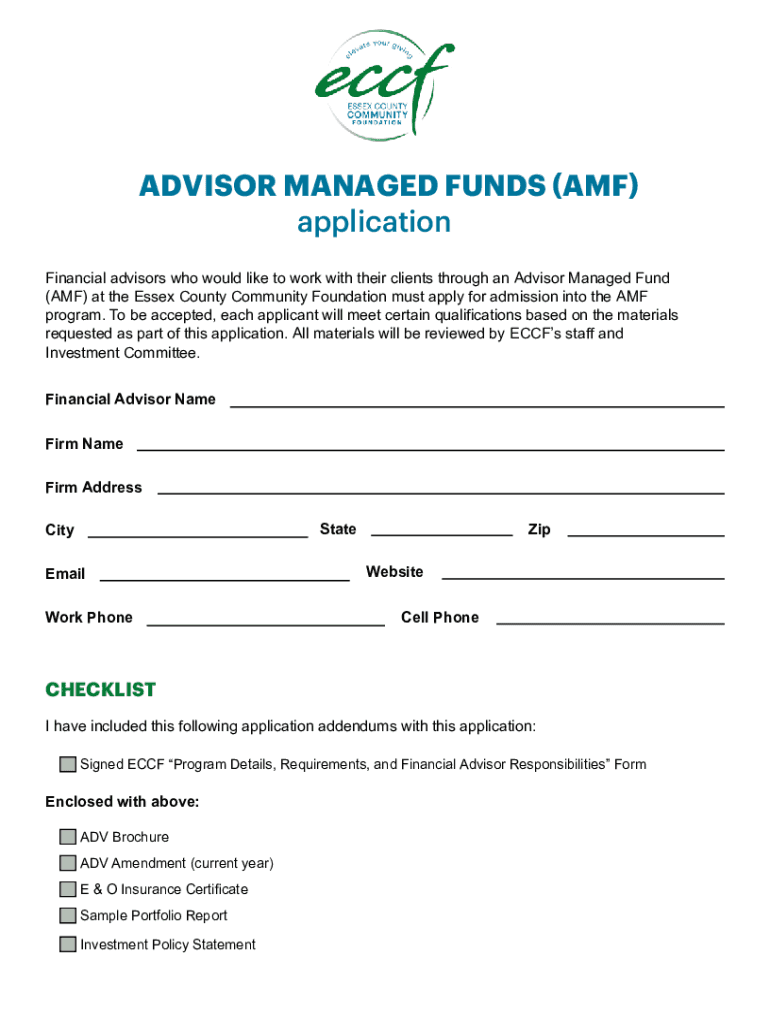 elevate your giving
eccf
ESSEX COUNTY
COMMUNITY
FOUNDATION

ADVISOR MANAGED FUNDS (AMF)
application

Financial advisors who would like to work with their clients through an Advisor Managed Fund (AMF) at the Essex County Community Foundation must apply for admission into the AMF program. To be accepted, each applicant will meet certain qualifications based on the materials requested as part of this application. All materials will be reviewed by ECCF's staff and Investment Committee.

Financial Advisor Name

Firm Name

Firm Address

City State Zip

Email Website

Work Phone Cell Phone

CHECKLIST

I have included this following application addendums with this application:

Signed ECCF "Program Details, Requirements, and Financial Advisor Responsibilities" Form

Enclosed with above:

ADV Brochure

ADV Amendment (current year)

E & O Insurance Certificate

Sample Portfolio Report

Investment Policy Statement